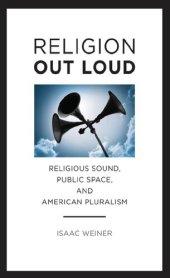 RELIGION
OUT LOUD

RELIGIOUS SOUND,
PUBLIC SPACE,
AND
AMERICAN PLURALISM

ISAAC WEINER